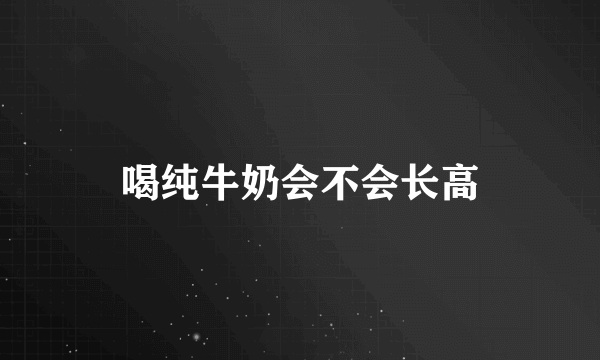 喝纯牛奶会不会长高